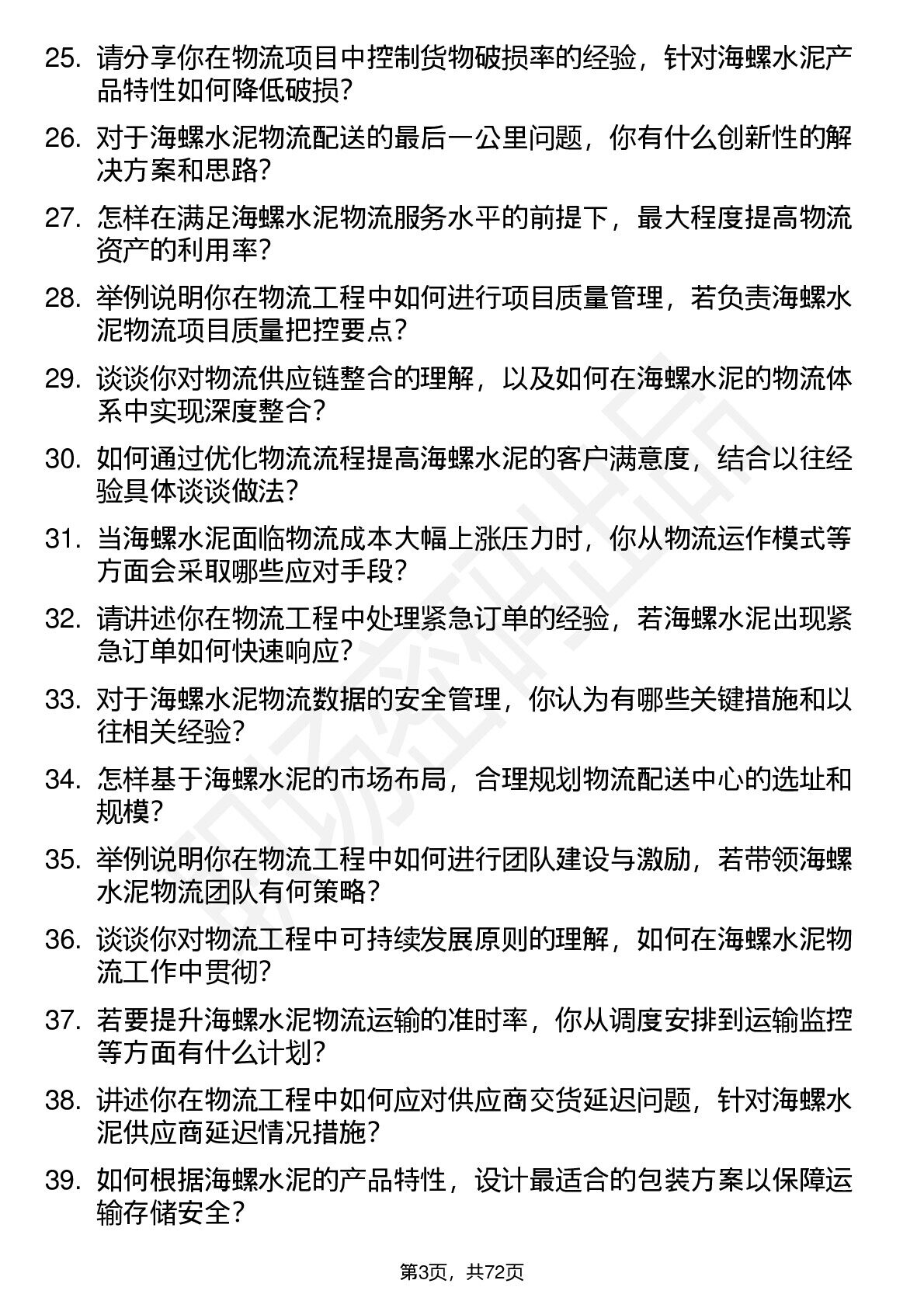 25. 请分享你在物流项目中控制货物破损率的经验，针对海螺水泥产品特性如何降低破损？

26. 对于海螺水泥物流配送的最后一公里问题，你有什么创新性的解决方案和思路？

27. 怎样在满足海螺水泥物流服务水平的前提下，最大程度提高物流资产的利用率？

28. 举例说明你在物流工程中如何进行项目质量管理，若负责海螺水泥物流项目质量把控要点？

29. 谈谈你对物流供应链整合的理解，以及如何在海螺水泥的物流体系中实现深度整合？

30. 如何通过优化物流流程提高海螺水泥的客户满意度，结合以往经验具体谈谈做法？

31. 当海螺水泥面临物流成本大幅上涨压力时，你从物流运作模式等方面会采取哪些应对手段？

32. 请讲述你在物流工程中处理紧急订单的经验，若海螺水泥出现紧急订单如何快速响应？

33. 对于海螺水泥物流数据的安全管理，你认为有哪些关键措施和以往相关经验？

34. 怎样基于海螺水泥的市场布局，合理规划物流配送中心的选址和规模？

35. 举例说明你在物流工程中如何进行团队建设与激励，若带领海螺水泥物流团队有何策略？

36. 谈谈你对物流工程中可持续发展原则的理解，如何在海螺水泥物流工作中贯彻？

37. 若要提升海螺水泥物流运输的准时率，你从调度安排到运输监控等方面有什么计划？

38. 讲述你在物流工程中如何应对供应商交货延迟问题，针对海螺水泥供应商延迟情况措施？

39. 如何根据海螺水泥的产品特性，设计最适合的包装方案以保障运输存储安全？

第3页，共72页